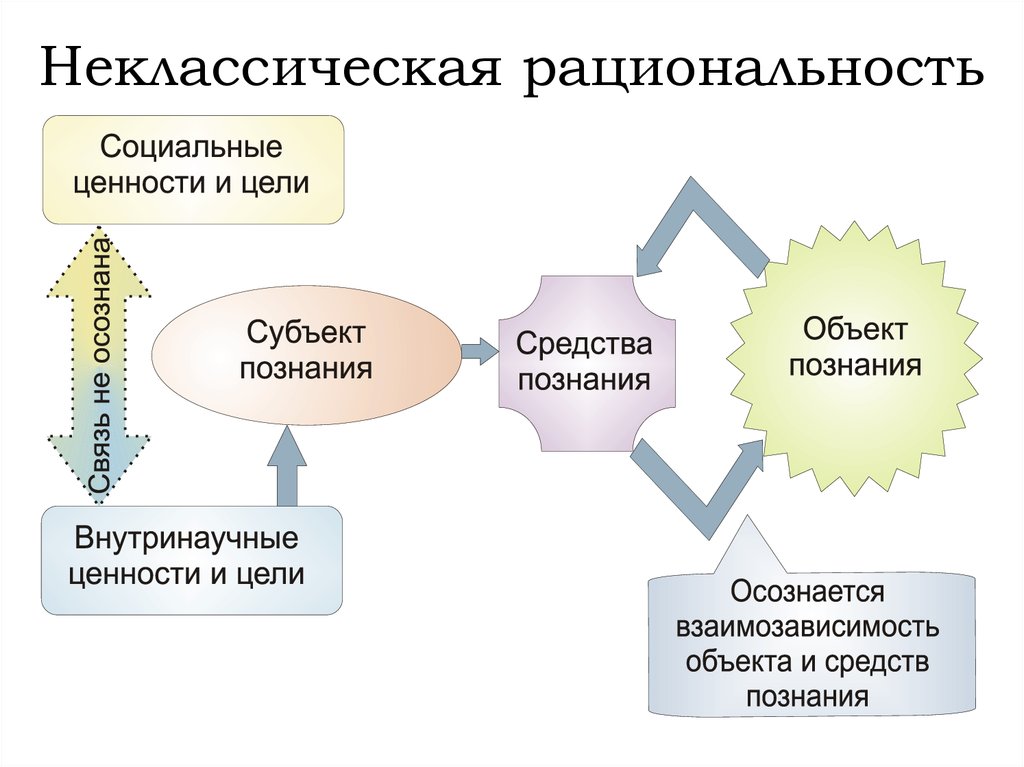 Неклассическая рациональность

Социальные ценности и цели

Связь не осознана

Субъект познания

Средства познания

Объект познания

Внутринаучные ценности и цели

Осознается взаимозависимость объекта и средств познания